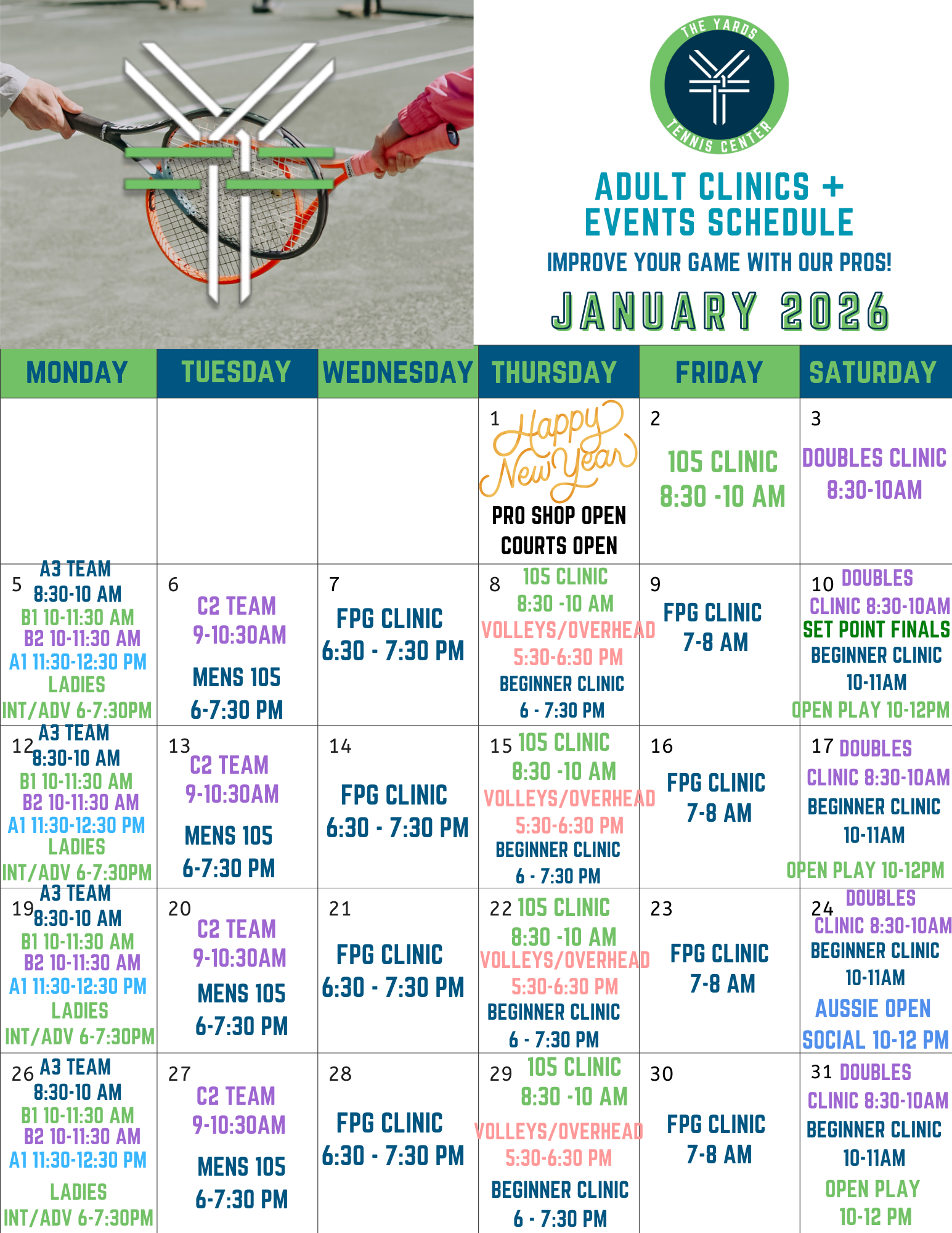 THE YARDS TENNIS CENTER

ADULT CLINICS + EVENTS SCHEDULE

IMPROVE YOUR GAME WITH OUR PROS!

JANUARY 2026

| MONDAY | TUESDAY | WEDNESDAY | THURSDAY | FRIDAY | SATURDAY |
|---|---|---|---|---|---|
| | | | 1 Happy New Year PRO SHOP OPEN COURTS OPEN | 2 105 CLINIC 8:30 -10 AM | 3 DOUBLES CLINIC 8:30-10AM |
| 5 A3 TEAM 8:30-10 AM B1 10-11:30 AM B2 10-11:30 AM A1 11:30-12:30 PM LADIES INT/ADV 6-7:30PM | 6 C2 TEAM 9-10:30AM MENS 105 6-7:30 PM | 7 FPG CLINIC 6:30 - 7:30 PM | 8 105 CLINIC 8:30 -10 AM VOLLEYS/OVERHEAD 5:30-6:30 PM BEGINNER CLINIC 6 - 7:30 PM | 9 FPG CLINIC 7-8 AM | 10 DOUBLES CLINIC 8:30-10AM SET POINT FINALS BEGINNER CLINIC 10-11AM OPEN PLAY 10-12PM |
| 12 A3 TEAM 8:30-10 AM B1 10-11:30 AM B2 10-11:30 AM A1 11:30-12:30 PM LADIES INT/ADV 6-7:30PM | 13 C2 TEAM 9-10:30AM MENS 105 6-7:30 PM | 14 FPG CLINIC 6:30 - 7:30 PM | 15 105 CLINIC 8:30 -10 AM VOLLEYS/OVERHEAD 5:30-6:30 PM BEGINNER CLINIC 6 - 7:30 PM | 16 FPG CLINIC 7-8 AM | 17 DOUBLES CLINIC 8:30-10AM BEGINNER CLINIC 10-11AM OPEN PLAY 10-12PM |
| 19 A3 TEAM 8:30-10 AM B1 10-11:30 AM B2 10-11:30 AM A1 11:30-12:30 PM LADIES INT/ADV 6-7:30PM | 20 C2 TEAM 9-10:30AM MENS 105 6-7:30 PM | 21 FPG CLINIC 6:30 - 7:30 PM | 22 105 CLINIC 8:30 -10 AM VOLLEYS/OVERHEAD 5:30-6:30 PM BEGINNER CLINIC 6 - 7:30 PM | 23 FPG CLINIC 7-8 AM | 24 DOUBLES CLINIC 8:30-10AM BEGINNER CLINIC 10-11AM AUSSIE OPEN SOCIAL 10-12 PM |
| 26 A3 TEAM 8:30-10 AM B1 10-11:30 AM B2 10-11:30 AM A1 11:30-12:30 PM LADIES INT/ADV 6-7:30PM | 27 C2 TEAM 9-10:30AM MENS 105 6-7:30 PM | 28 FPG CLINIC 6:30 - 7:30 PM | 29 105 CLINIC 8:30 -10 AM VOLLEYS/OVERHEAD 5:30-6:30 PM BEGINNER CLINIC 6 - 7:30 PM | 30 FPG CLINIC 7-8 AM | 31 DOUBLES CLINIC 8:30-10AM BEGINNER CLINIC 10-11AM OPEN PLAY 10-12 PM |